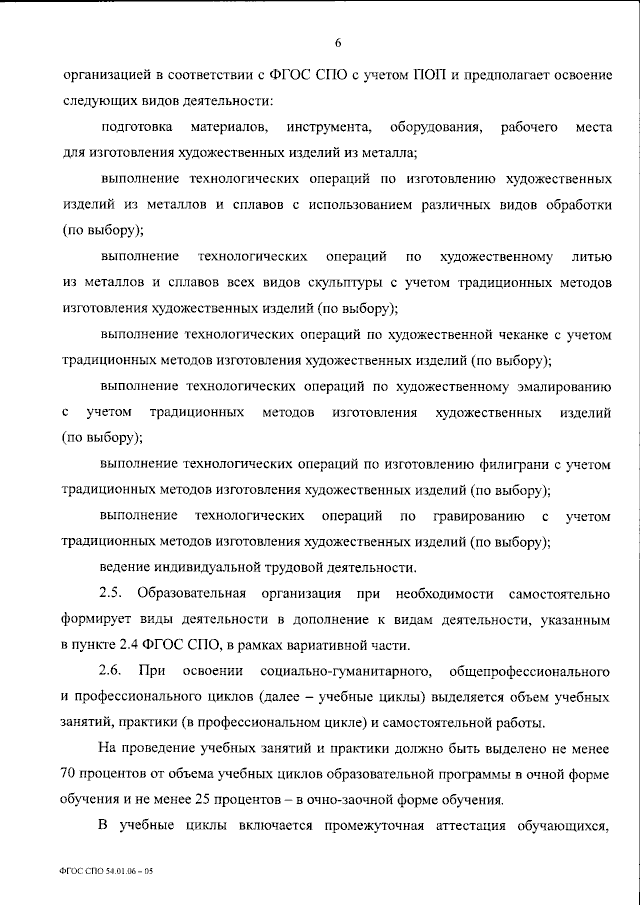 6

организацией в соответствии с ФГОС СПО с учетом ПОП и предполагает освоение следующих видов деятельности:

подготовка материалов, инструмента, оборудования, рабочего места для изготовления художественных изделий из металла;

выполнение технологических операций по изготовлению художественных изделий из металлов и сплавов с использованием различных видов обработки (по выбору);

выполнение технологических операций по художественному литью из металлов и сплавов всех видов скульптуры с учетом традиционных методов изготовления художественных изделий (по выбору);

выполнение технологических операций по художественной чеканке с учетом традиционных методов изготовления художественных изделий (по выбору);

выполнение технологических операций по художественному эмалированию с учетом традиционных методов изготовления художественных изделий (по выбору);

выполнение технологических операций по изготовлению филиграни с учетом традиционных методов изготовления художественных изделий (по выбору);

выполнение технологических операций по гравированию с учетом традиционных методов изготовления художественных изделий (по выбору);

ведение индивидуальной трудовой деятельности.

2.5. Образовательная организация при необходимости самостоятельно формирует виды деятельности в дополнение к видам деятельности, указанным в пункте 2.4 ФГОС СПО, в рамках вариативной части.

2.6. При освоении социально-гуманитарного, общепрофессионального и профессионального циклов (далее – учебные циклы) выделяется объем учебных занятий, практики (в профессиональном цикле) и самостоятельной работы.

На проведение учебных занятий и практики должно быть выделено не менее 70 процентов от объема учебных циклов образовательной программы в очной форме обучения и не менее 25 процентов – в очно-заочной форме обучения.

В учебные циклы включается промежуточная аттестация обучающихся,

ФГОС СПО 54.01.06 – 05